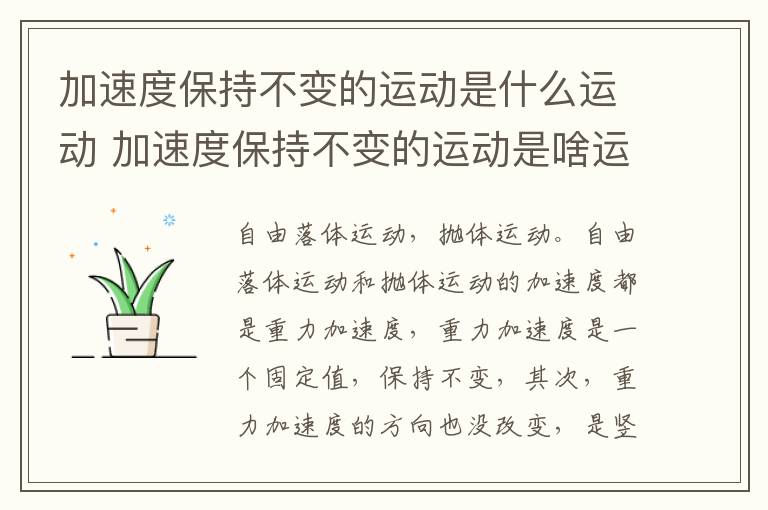 加速度保持不变的运动是什么运动 加速度保持不变的运动是啥运

自由落体运动，抛体运动。自由落体运动和抛体运动的加速度都是重力加速度，重力加速度是一个固定值，保持不变，其次，重力加速度的方向也没改变，是竖